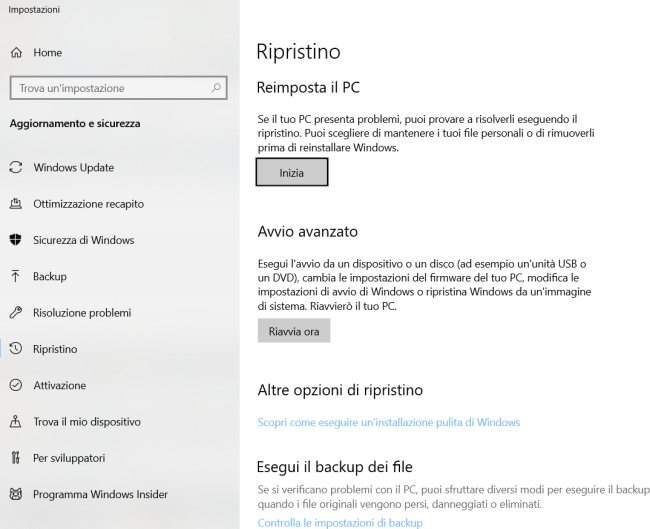 Impostazioni

Home

Trova un'impostazione

Aggiornamento e sicurezza

Windows Update

Ottimizzazione recapito

Sicurezza di Windows

Backup

Risoluzione problemi

Ripristino

Attivazione

Trova il mio dispositivo

Per sviluppatori

Programma Windows Insider

Ripristino

Reimposta il PC

Se il tuo PC presenta problemi, puoi provare a risolverli eseguendo il ripristino. Puoi scegliere di mantenere i tuoi file personali o di rimuoverli prima di reinstallare Windows.

Inizia

Avvio avanzato

Esegui l'avvio da un dispositivo o un disco (ad esempio un'unità USB o un DVD), cambia le impostazioni del firmware del tuo PC, modifica le impostazioni di avvio di Windows o ripristina Windows da un'immagine di sistema. Riavvierò il tuo PC.

Riavvia ora

Altre opzioni di ripristino

Scopri come eseguire un'installazione pulita di Windows

Esegui il backup dei file

Se si verificano problemi con il PC, puoi sfruttare diversi modi per eseguire il backup quando i file originali vengono persi, danneggiati o eliminati.

Controlla le impostazioni di backup